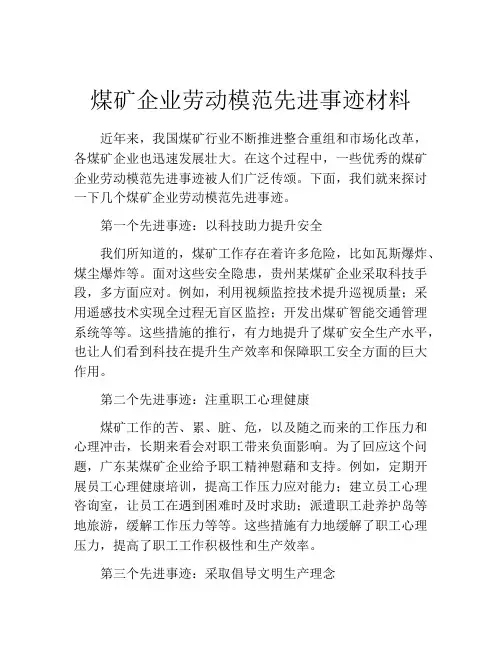 煤矿企业劳动模范先进事迹材料

近年来，我国煤矿行业不断推进整合重组和市场化改革，各煤矿企业也迅速发展壮大。在这个过程中，一些优秀的煤矿企业劳动模范先进事迹被人们广泛传颂。下面，我们就来探讨一下几个煤矿企业劳动模范先进事迹。

第一个先进事迹：以科技助力提升安全

我们所知道的，煤矿工作存在着许多危险，比如瓦斯爆炸、煤尘爆炸等。面对这些安全隐患，贵州某煤矿企业采取科技手段，多方面应对。例如，利用视频监控技术提升巡视质量；采用遥感技术实现全过程无盲区监控；开发出煤矿智能交通管理系统等等。这些措施的推行，有力地提升了煤矿安全生产水平，也让人们看到科技在提升生产效率和保障职工安全方面的巨大作用。

第二个先进事迹：注重职工心理健康

煤矿工作的苦、累、脏、危，以及随之而来的工作压力和心理冲击，长期来看会对职工带来负面影响。为了回应这个问题，广东某煤矿企业给予职工精神慰藉和支持。例如，定期开展员工心理健康培训，提高工作压力应对能力；建立员工心理咨询室，让员工在遇到困难时及时求助；派遣职工赴养护岛等地旅游，缓解工作压力等等。这些措施有力地缓解了职工心理压力，提高了职工工作积极性和生产效率。

第三个先进事迹：采取倡导文明生产理念